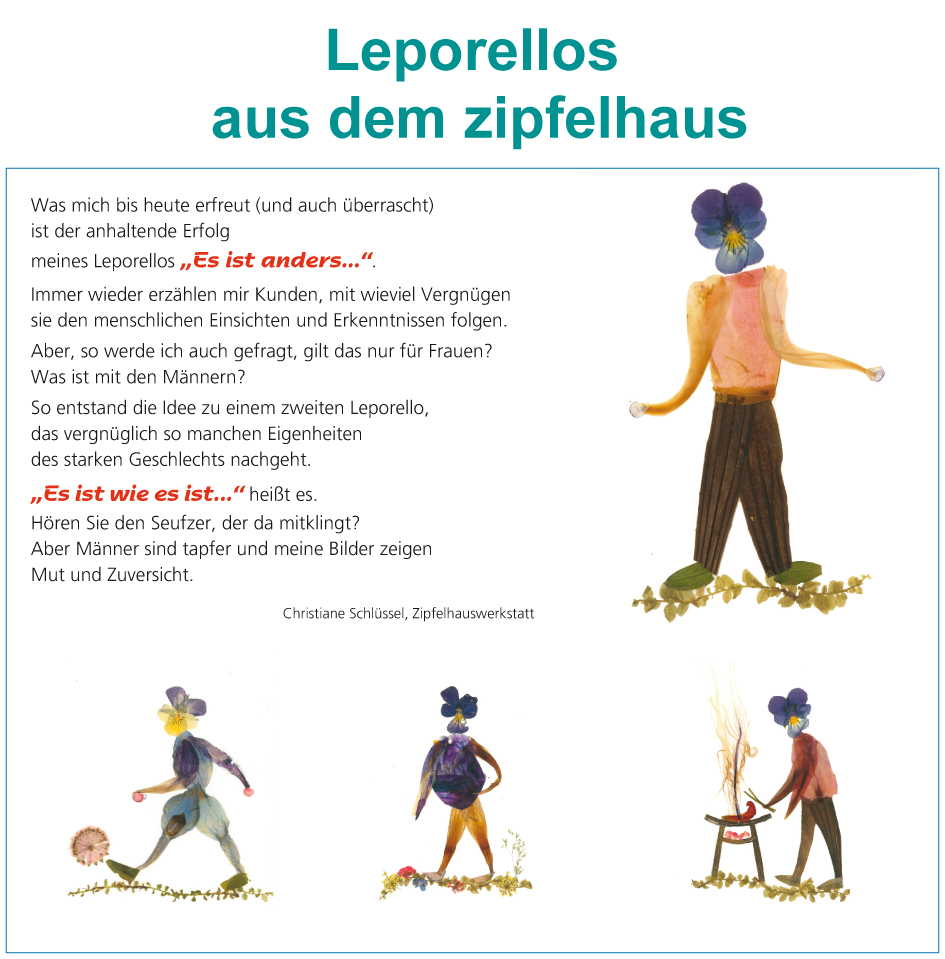 Leporellos
aus dem zipfelhaus

Was mich bis heute erfreut (und auch überrascht) ist der anhaltende Erfolg meines Leporellos „Es ist anders…“.

Immer wieder erzählen mir Kunden, mit wieviel Vergnügen sie den menschlichen Einsichten und Erkenntnissen folgen.

Aber, so werde ich auch gefragt, gilt das nur für Frauen? Was ist mit den Männern?

So entstand die Idee zu einem zweiten Leporello, das vergnüglich so manchen Eigenheiten des starken Geschlechts nachgeht.

„Es ist wie es ist…“ heißt es.
Hören Sie den Seufzer, der da mitklingt?
Aber Männer sind tapfer und meine Bilder zeigen Mut und Zuversicht.

Christiane Schlüssel, Zipfelhauswerkstatt